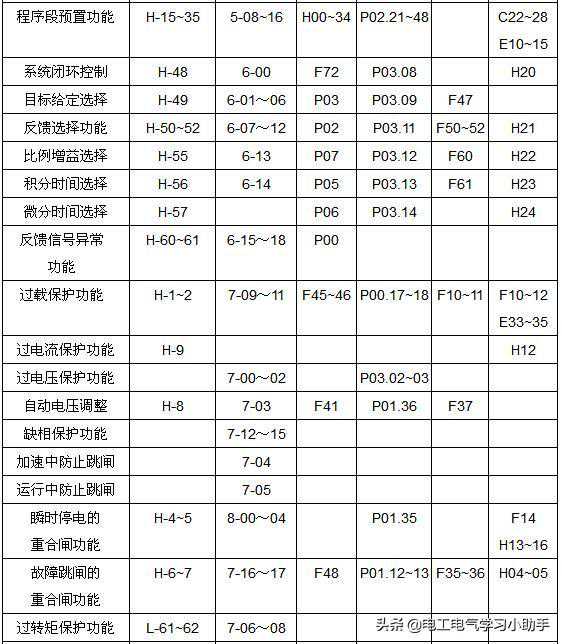 | 程序段预置功能 | H-15~35 | 5-08~16 | H00~34 | P02.21~48 | | C22~28 E10~15 |
|---|---|---|---|---|---|---|
| 系统闭环控制 | H-48 | 6-00 | F72 | P03.08 | | H20 |
| 目标给定选择 | H-49 | 6-01~06 | P03 | P03.09 | F47 | |
| 反馈选择功能 | H-50~52 | 6-07~12 | P02 | P03.11 | F50~52 | H21 |
| 比例增益选择 | H-55 | 6-13 | P07 | P03.12 | F60 | H22 |
| 积分时间选择 | H-56 | 6-14 | P05 | P03.13 | F61 | H23 |
| 微分时间选择 | H-57 | | P06 | P03.14 | | H24 |
| 反馈信号异常功能 | H-60~61 | 6-15~18 | P00 | | | |
| 过载保护功能 | H-1~2 | 7-09~11 | F45~46 | P00.17~18 | F10~11 | F10~12 E33~35 |
| 过电流保护功能 | H-9 | | | | | H12 |
| 过电压保护功能 | | 7-00~02 | | P03.02~03 | | |
| 自动电压调整 | H-8 | 7-03 | F41 | P01.36 | F37 | |
| 缺相保护功能 | | 7-12~15 | | | | |
| 加速中防止跳闸 | | 7-04 | | | | |
| 运行中防止跳闸 | | 7-05 | | | | |
| 瞬时停电的重合闸功能 | H-4~5 | 8-00~04 | | P01.35 | | F14 H13~16 |
| 故障跳闸的重合闸功能 | H-6~7 | 7-16~17 | F48 | P01.12~13 | F35~36 | H04~05 |
| 过转矩保护功能 | L-61~62 | 7-06~08 | | | | |

头条 @电工电气学习小助手